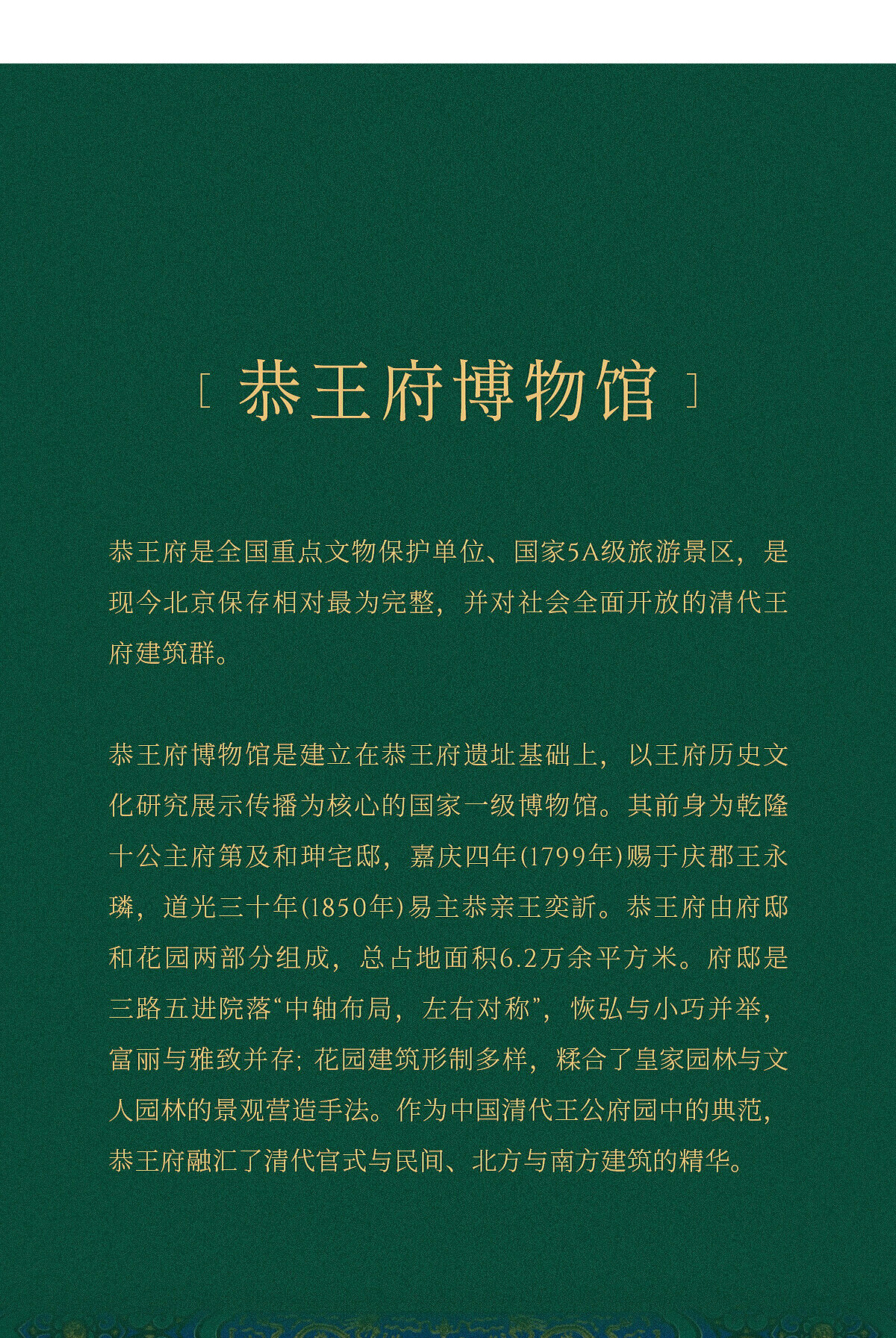 [ 恭王府博物馆 ]

恭王府是全国重点文物保护单位、国家5A级旅游景区，是现今北京保存相对最为完整，并对社会全面开放的清代王府建筑群。

恭王府博物馆是建立在恭王府遗址基础上，以王府历史文化研究展示传播为核心的国家一级博物馆。其前身为乾隆十公主府第及和珅宅邸，嘉庆四年(1799年)赐于庆郡王永璘，道光三十年(1850年)易主恭亲王奕訢。恭王府由府邸和花园两部分组成，总占地面积6.2万余平方米。府邸是三路五进院落“中轴布局，左右对称”，恢弘与小巧并举，富丽与雅致并存；花园建筑形制多样，糅合了皇家园林与文人园林的景观营造手法。作为中国清代王公府园中的典范，恭王府融汇了清代官式与民间、北方与南方建筑的精华。